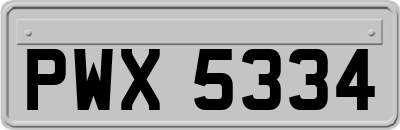 PWX 5334